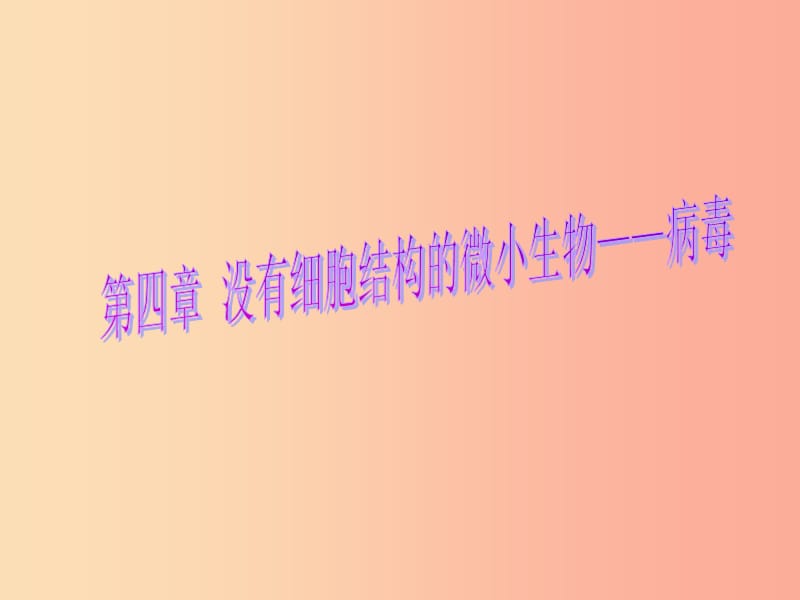 第四章 没有细胞结构的微小生物——病毒